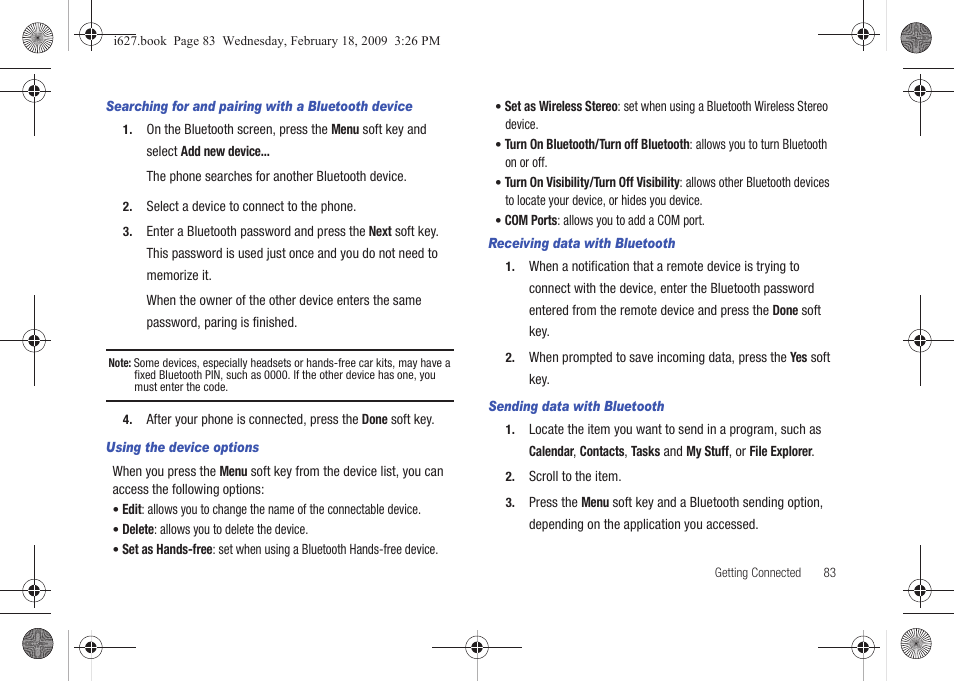 i627.book Page 83 Wednesday, February 18, 2009 3:26 PM

Searching for and pairing with a Bluetooth device

1. On the Bluetooth screen, press the Menu soft key and select Add new device...

The phone searches for another Bluetooth device.

2. Select a device to connect to the phone.

3. Enter a Bluetooth password and press the Next soft key. This password is used just once and you do not need to memorize it.

When the owner of the other device enters the same password, paring is finished.

Note: Some devices, especially headsets or hands-free car kits, may have a fixed Bluetooth PIN, such as 0000. If the other device has one, you must enter the code.

4. After your phone is connected, press the Done soft key.

Using the device options

When you press the Menu soft key from the device list, you can access the following options:

• Edit: allows you to change the name of the connectable device.

• Delete: allows you to delete the device.

• Set as Hands-free: set when using a Bluetooth Hands-free device.

• Set as Wireless Stereo: set when using a Bluetooth Wireless Stereo device.

• Turn On Bluetooth/Turn off Bluetooth: allows you to turn Bluetooth on or off.

• Turn On Visibility/Turn Off Visibility: allows other Bluetooth devices to locate your device, or hides you device.

• COM Ports: allows you to add a COM port.

Receiving data with Bluetooth

1. When a notification that a remote device is trying to connect with the device, enter the Bluetooth password entered from the remote device and press the Done soft key.

2. When prompted to save incoming data, press the Yes soft key.

Sending data with Bluetooth

1. Locate the item you want to send in a program, such as Calendar, Contacts, Tasks and My Stuff, or File Explorer.

2. Scroll to the item.

3. Press the Menu soft key and a Bluetooth sending option, depending on the application you accessed.

Getting Connected 83